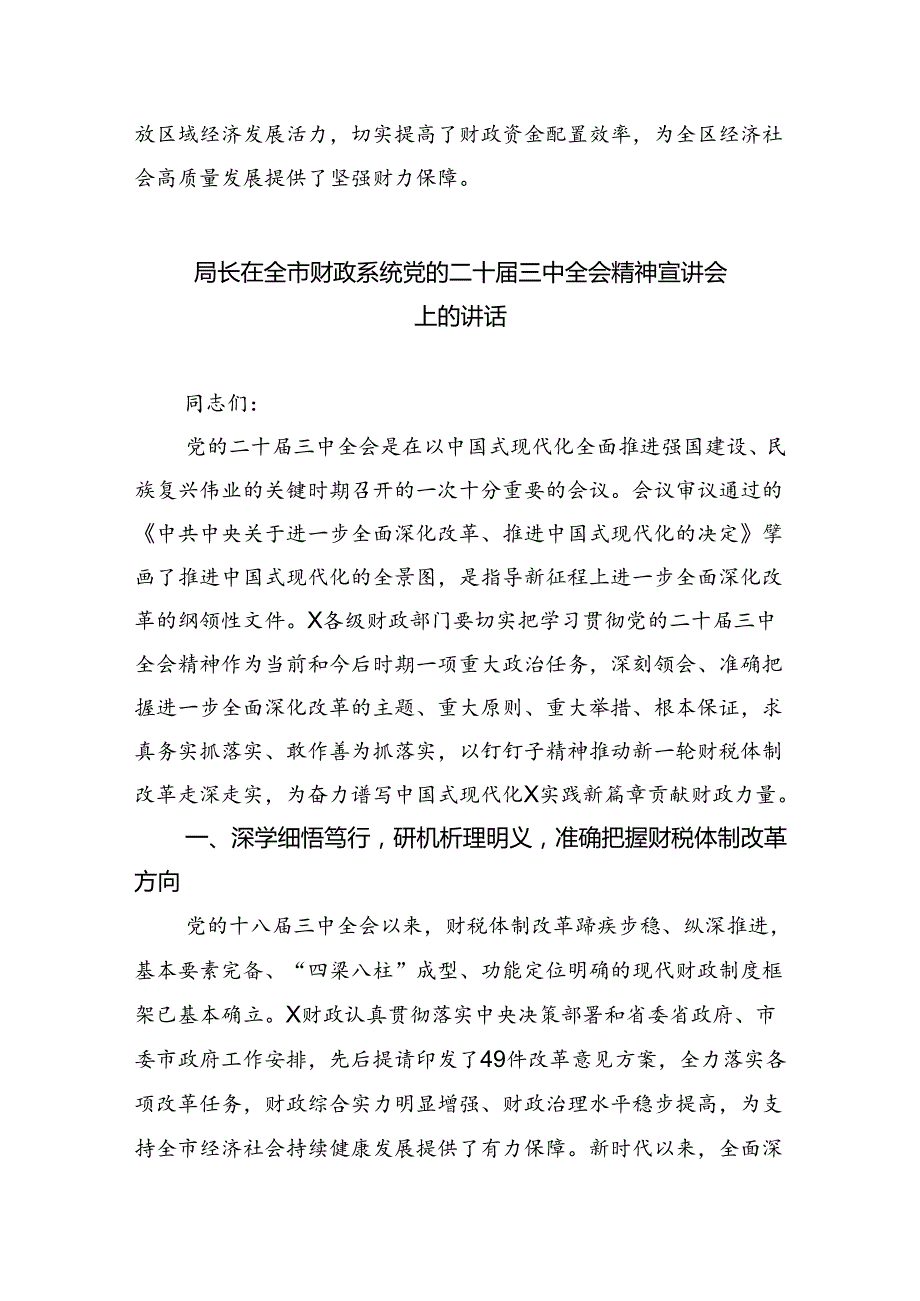 放区域经济发展活力，切实提高了财政资金配置效率，为全区经济社会高质量发展提供了坚强财力保障。

局长在全市财政系统党的二十届三中全会精神宣讲会上的讲话

同志们：

党的二十届三中全会是在以中国式现代化全面推进强国建设、民族复兴伟业的关键时期召开的一次十分重要的会议。会议审议通过的《中共中央关于进一步全面深化改革、推进中国式现代化的决定》擘画了推进中国式现代化的全景图，是指导新征程上进一步全面深化改革的纲领性文件。X各级财政部门要切实把学习贯彻党的二十届三中全会精神作为当前和今后时期一项重大政治任务，深刻领会、准确把握进一步全面深化改革的主题、重大原则、重大举措、根本保证，求真务实抓落实、敢作善为抓落实，以钉钉子精神推动新一轮财税体制改革走深走实，为奋力谱写中国式现代化X实践新篇章贡献财政力量。

一、深学细悟笃行，研机析理明义，准确把握财税体制改革方向

党的十八届三中全会以来，财税体制改革蹄疾步稳、纵深推进，基本要素完备、“四梁八柱”成型、功能定位明确的现代财政制度框架已基本确立。X财政认真贯彻落实中央决策部署和省委省政府、市委市政府工作安排，先后提请印发了49件改革意见方案，全力落实各项改革任务，财政综合实力明显增强、财政治理水平稳步提高，为支持全市经济社会持续健康发展提供了有力保障。新时代以来，全面深